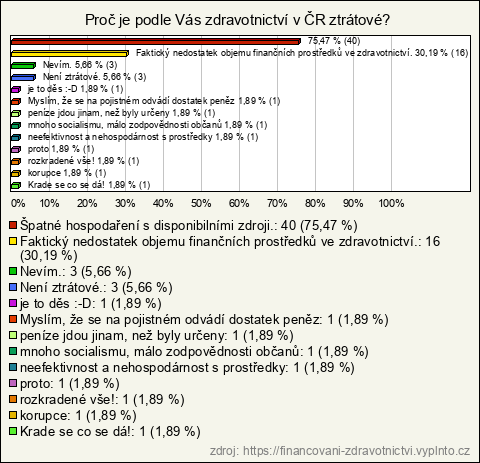 Proč je podle Vás zdravotnictví v ČR ztrátové?

75,47 % (40)
Faktický nedostatek objemu finančních prostředků ve zdravotnictví. 30,19 % (16)
Nevím. 5,66 % (3)
Není ztrátové. 5,66 % (3)
je to děs :-D 1,89 % (1)
Myslím, že se na pojistném odvádí dostatek peněz 1,89 % (1)
peníze jdou jinam, než byly určeny 1,89 % (1)
mnoho socialismu, málo zodpovědnosti občanů 1,89 % (1)
neefektivnost a nehospodárnost s prostředky 1,89 % (1)
proto 1,89 % (1)
rozkradené vše! 1,89 % (1)
korupce 1,89 % (1)
Krade se co se dá! 1,89 % (1)

0% 10% 20% 30% 40% 50% 60% 70% 80% 90% 100%

Špatné hospodaření s disponibilními zdroji.: 40 (75,47 %)
Faktický nedostatek objemu finančních prostředků ve zdravotnictví.: 16 (30,19 %)
Nevím.: 3 (5,66 %)
Není ztrátové.: 3 (5,66 %)
je to děs :-D: 1 (1,89 %)
Myslím, že se na pojistném odvádí dostatek peněz: 1 (1,89 %)
peníze jdou jinam, než byly určeny: 1 (1,89 %)
mnoho socialismu, málo zodpovědnosti občanů: 1 (1,89 %)
neefektivnost a nehospodárnost s prostředky: 1 (1,89 %)
proto: 1 (1,89 %)
rozkradené vše!: 1 (1,89 %)
korupce: 1 (1,89 %)
Krade se co se dá!: 1 (1,89 %)

zdroj: https://financovani-zdravotnictvi.vyplnto.cz